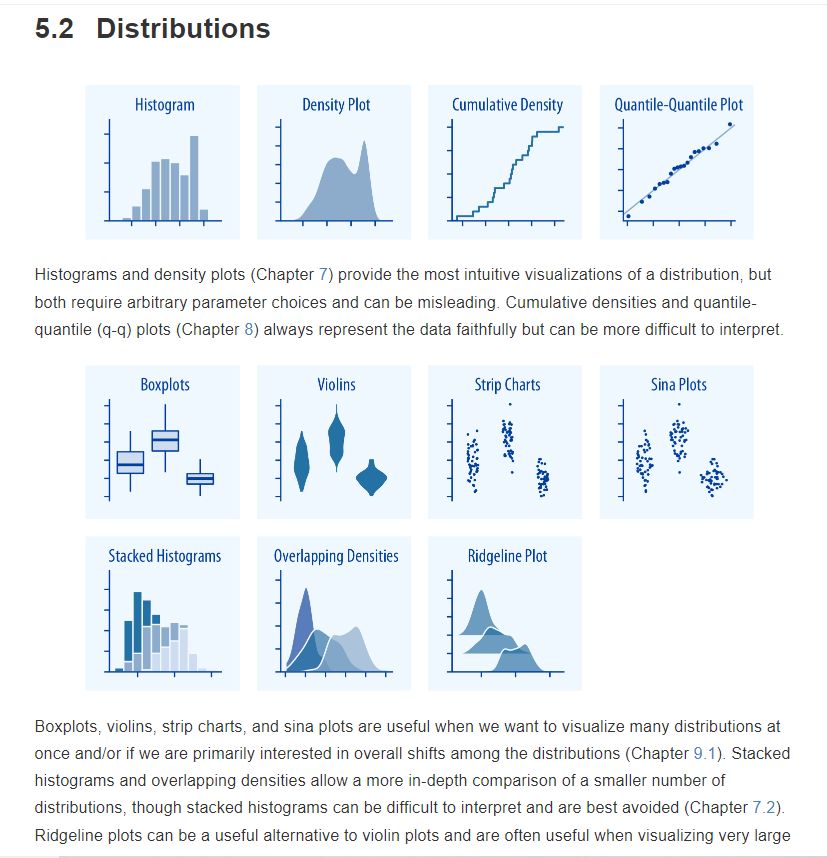 5.2 Distributions

Histogram

Density Plot

Cumulative Density

Quantile-Quantile Plot

Histograms and density plots (Chapter 7) provide the most intuitive visualizations of a distribution, but both require arbitrary parameter choices and can be misleading. Cumulative densities and quantile-quantile (q-q) plots (Chapter 8) always represent the data faithfully but can be more difficult to interpret.

Boxplots

Violins

Strip Charts

Sina Plots

Stacked Histograms

Overlapping Densities

Ridgeline Plot

Boxplots, violins, strip charts, and sina plots are useful when we want to visualize many distributions at once and/or if we are primarily interested in overall shifts among the distributions (Chapter 9.1). Stacked histograms and overlapping densities allow a more in-depth comparison of a smaller number of distributions, though stacked histograms can be difficult to interpret and are best avoided (Chapter 7.2). Ridgeline plots can be a useful alternative to violin plots and are often useful when visualizing very large